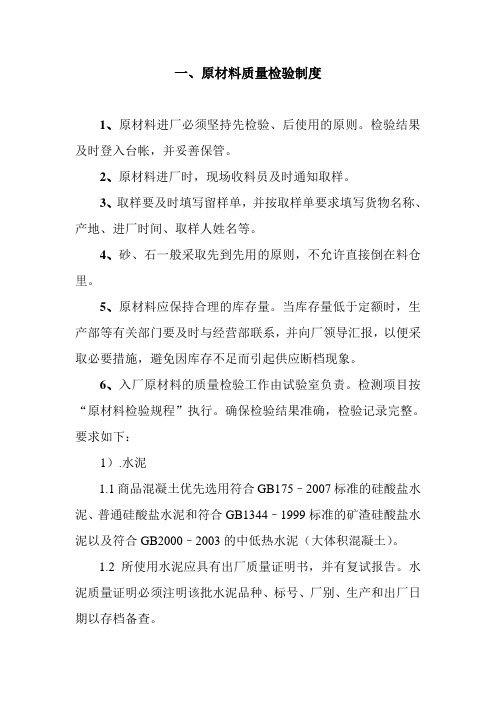 一、原材料质量检验制度

1、原材料进厂必须坚持先检验、后使用的原则。检验结果及时登入台帐，并妥善保管。

2、原材料进厂时，现场收料员及时通知取样。

3、取样要及时填写留样单，并按取样单要求填写货物名称、产地、进厂时间、取样人姓名等。

4、砂、石一般采取先到先用的原则，不允许直接倒在料仓里。

5、原材料应保持合理的库存量。当库存量低于定额时，生产部等有关部门要及时与经营部联系，并向厂领导汇报，以便采取必要措施，避免因库存不足而引起供应断档现象。

6、入厂原材料的质量检验工作由试验室负责。检测项目按“原材料检验规程”执行。确保检验结果准确，检验记录完整。要求如下：

1）.水泥

1.1 商品混凝土优先选用符合 GB175－2007 标准的硅酸盐水泥、普通硅酸盐水泥和符合 GB1344－1999 标准的矿渣硅酸盐水泥以及符合 GB2000－2003 的中低热水泥（大体积混凝土）。

1.2 所使用水泥应具有出厂质量证明书，并有复试报告。水泥质量证明必须注明该批水泥品种、标号、厂别、生产和出厂日期以存档备查。